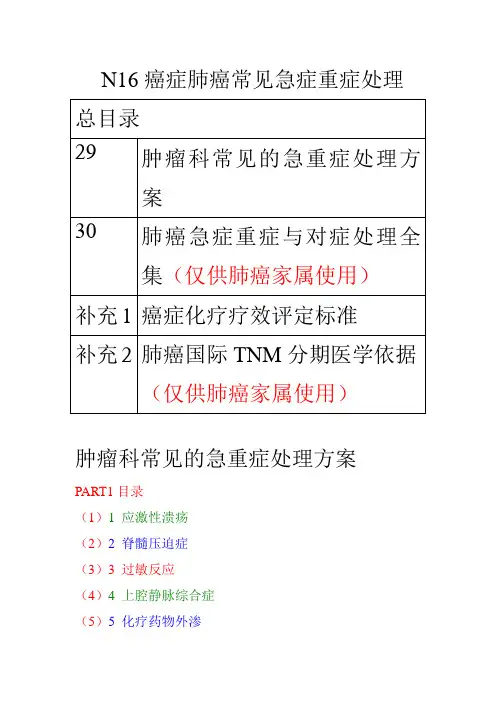 N16 癌症肺癌常见急症重症处理

| 总目录 | |
|---|---|
| 29 | 肿瘤科常见的急重症处理方案 |
| 30 | 肺癌急症重症与对症处理全集（仅供肺癌家属使用） |
| 补充 1 | 癌症化疗疗效评定标准 |
| 补充 2 | 肺癌国际 TNM 分期医学依据（仅供肺癌家属使用） |

肿瘤科常见的急重症处理方案

PART1 目录

（1）1 应激性溃疡

（2）2 脊髓压迫症

（3）3 过敏反应

（4）4 上腔静脉综合症

（5）5 化疗药物外渗